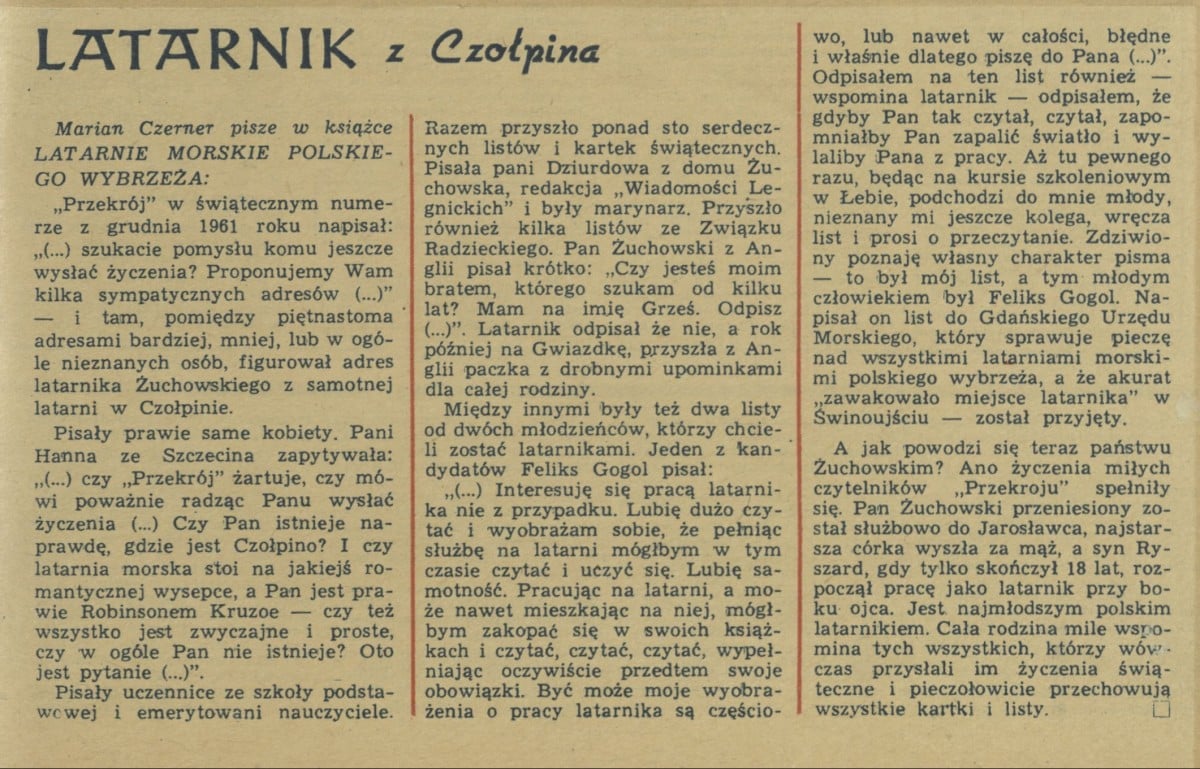 LATARNIK z Czołpina

Marian Czerner pisze w książce LATARNIE MORSKIE POLSKIEGO WYBRZEŻA:

„Przekrój" w świątecznym numerze z grudnia 1961 roku napisał: „(...) szukacie pomysłu komu jeszcze wysłać życzenia? Proponujemy Wam kilka sympatycznych adresów (...)" — i tam, pomiędzy piętnastoma adresami bardziej, mniej, lub w ogóle nieznanych osób, figurował adres latarnika Żuchowskiego z samotnej latarni w Czołpinie.

Pisały prawie same kobiety. Pani Hanna ze Szczecina zapytywała: „(...) czy „Przekrój" żartuje, czy mówi poważnie radząc Panu wysłać życzenia (...) Czy Pan istnieje naprawdę, gdzie jest Czołpino? I czy latarnia morska stoi na jakiejś romantycznej wysepce, a Pan jest prawie Robinsonem Kruzoe — czy też wszystko jest zwyczajne i proste, czy w ogóle Pan nie istnieje? Oto jest pytanie (...)".

Pisały uczennice ze szkoły podstawowej i emerytowani nauczyciele. Razem przyszło ponad sto serdecznych listów i kartek świątecznych. Pisała pani Dziurdowa z domu Żuchowska, redakcja „Wiadomości Legnickich" i były marynarz. Przyszło również kilka listów ze Związku Radzieckiego. Pan Żuchowski z Anglii pisał krótko: „Czy jesteś moim bratem, którego szukam od kilku lat? Mam na imię Grześ. Odpisz (...)". Latarnik odpisał że nie, a rok później na Gwiazdkę, przyszła z Anglii paczka z drobnymi upominkami dla całej rodziny.

Między innymi były też dwa listy od dwóch młodzieńców, którzy chcieli zostać latarnikami. Jeden z kandydatów Feliks Gogol pisał:

„(...) Interesuję się pracą latarnika nie z przypadku. Lubię dużo czytać i wyobrażam sobie, że pełniąc służbę na latarni mógłbym w tym czasie czytać i uczyć się. Lubię samotność. Pracując na latarni, a może nawet mieszkając na niej, mógłbym zakopać się w swoich książkach i czytać, czytać, czytać, wypełniając oczywiście przedtem swoje obowiązki. Być może moje wyobrażenia o pracy latarnika są częściowo, lub nawet w całości, błędne i właśnie dlatego piszę do Pana (...)". Odpisałem na ten list również — wspomina latarnik — odpisałem, że gdyby Pan tak czytał, czytał, zapomniałby Pan zapalić światło i wylaliby Pana z pracy. Aż tu pewnego razu, będąc na kursie szkoleniowym w Łebie, podchodzi do mnie młody, nieznany mi jeszcze kolega, wręcza list i prosi o przeczytanie. Zdziwiony poznaję własny charakter pisma — to był mój list, a tym młodym człowiekiem był Feliks Gogol. Napisał on list do Gdańskiego Urzędu Morskiego, który sprawuje pieczę nad wszystkimi latarniami morskimi polskiego wybrzeża, a że akurat „zawakowało miejsce latarnika" w Świnoujściu — został przyjęty.

A jak powodzi się teraz państwu Żuchowskim? Ano życzenia miłych czytelników „Przekroju" spełniły się. Pan Żuchowski przeniesiony został służbowo do Jarosławca, najstarsza córka wyszła za mąż, a syn Ryszard, gdy tylko skończył 18 lat, rozpoczął pracę jako latarnik przy boku ojca. Jest najmłodszym polskim latarnikiem. Cała rodzina mile wspomina tych wszystkich, którzy wówczas przysłali im życzenia świąteczne i pieczołowicie przechowują wszystkie kartki i listy.